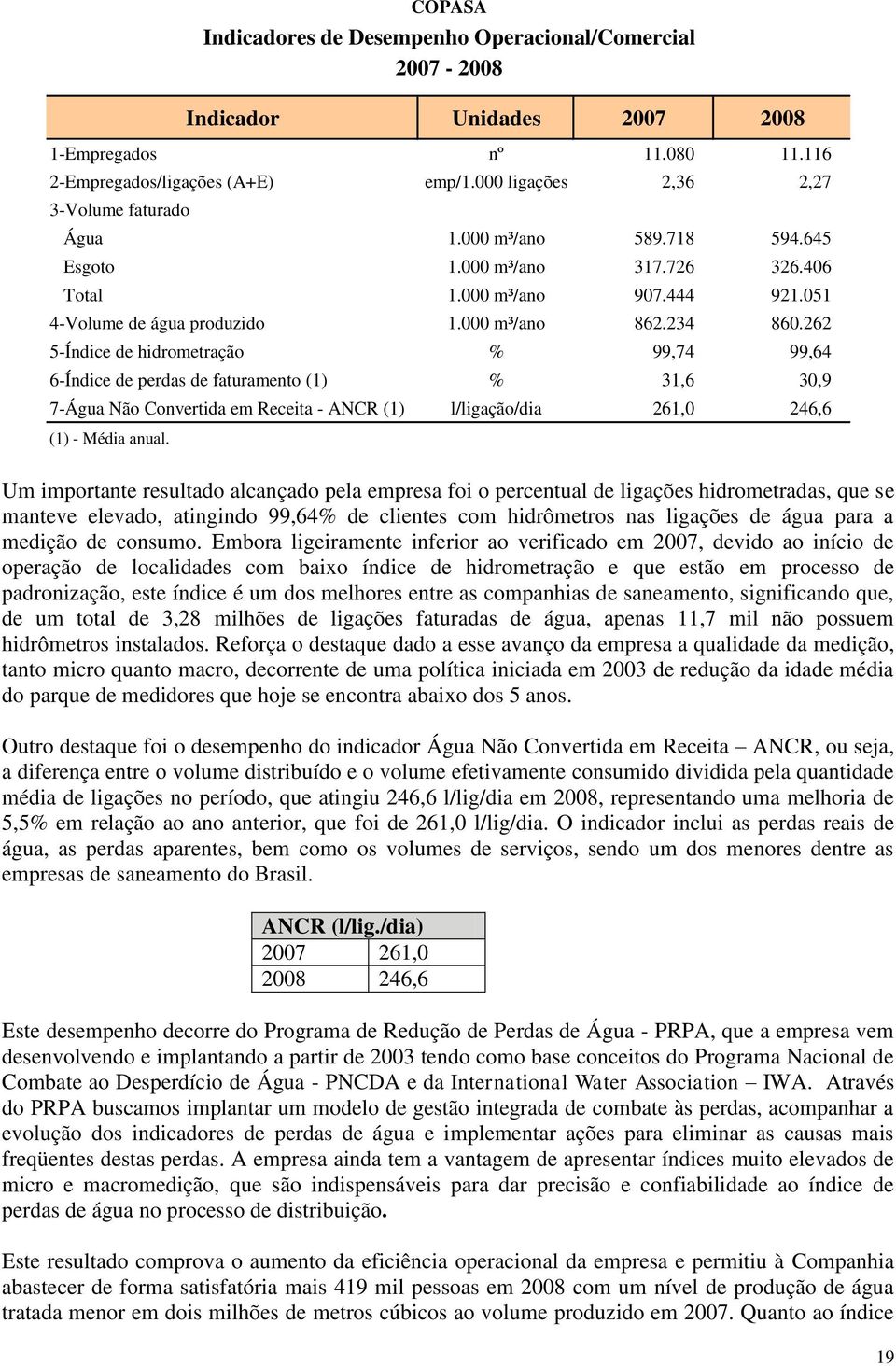 COPASA
Indicadores de Desempenho Operacional/Comercial
2007 - 2008

| Indicador | Unidades | 2007 | 2008 |
|---|---|---|---|
| 1-Empregados | nº | 11.080 | 11.116 |
| 2-Empregados/ligações (A+E) | emp/1.000 ligações | 2,36 | 2,27 |
| 3-Volume faturado | | | |
| Água | 1.000 m³/ano | 589.718 | 594.645 |
| Esgoto | 1.000 m³/ano | 317.726 | 326.406 |
| Total | 1.000 m³/ano | 907.444 | 921.051 |
| 4-Volume de água produzido | 1.000 m³/ano | 862.234 | 860.262 |
| 5-Índice de hidrometração | % | 99,74 | 99,64 |
| 6-Índice de perdas de faturamento (1) | % | 31,6 | 30,9 |
| 7-Água Não Convertida em Receita - ANCR (1) | l/ligação/dia | 261,0 | 246,6 |

(1) - Média anual.

Um importante resultado alcançado pela empresa foi o percentual de ligações hidrometradas, que se manteve elevado, atingindo 99,64% de clientes com hidrômetros nas ligações de água para a medição de consumo. Embora ligeiramente inferior ao verificado em 2007, devido ao início de operação de localidades com baixo índice de hidrometração e que estão em processo de padronização, este índice é um dos melhores entre as companhias de saneamento, significando que, de um total de 3,28 milhões de ligações faturadas de água, apenas 11,7 mil não possuem hidrômetros instalados. Reforça o destaque dado a esse avanço da empresa a qualidade da medição, tanto micro quanto macro, decorrente de uma política iniciada em 2003 de redução da idade média do parque de medidores que hoje se encontra abaixo dos 5 anos.

Outro destaque foi o desempenho do indicador Água Não Convertida em Receita – ANCR, ou seja, a diferença entre o volume distribuído e o volume efetivamente consumido dividida pela quantidade média de ligações no período, que atingiu 246,6 l/lig/dia em 2008, representando uma melhoria de 5,5% em relação ao ano anterior, que foi de 261,0 l/lig/dia. O indicador inclui as perdas reais de água, as perdas aparentes, bem como os volumes de serviços, sendo um dos menores dentre as empresas de saneamento do Brasil.

| ANCR (l/lig./dia) | |
|---|---|
| 2007 | 261,0 |
| 2008 | 246,6 |

Este desempenho decorre do Programa de Redução de Perdas de Água - PRPA, que a empresa vem desenvolvendo e implantando a partir de 2003 tendo como base conceitos do Programa Nacional de Combate ao Desperdício de Água - PNCDA e da International Water Association – IWA. Através do PRPA buscamos implantar um modelo de gestão integrada de combate às perdas, acompanhar a evolução dos indicadores de perdas de água e implementar ações para eliminar as causas mais freqüentes destas perdas. A empresa ainda tem a vantagem de apresentar índices muito elevados de micro e macromedição, que são indispensáveis para dar precisão e confiabilidade ao índice de perdas de água no processo de distribuição.

Este resultado comprova o aumento da eficiência operacional da empresa e permitiu à Companhia abastecer de forma satisfatória mais 419 mil pessoas em 2008 com um nível de produção de água tratada menor em dois milhões de metros cúbicos ao volume produzido em 2007. Quanto ao índice

19